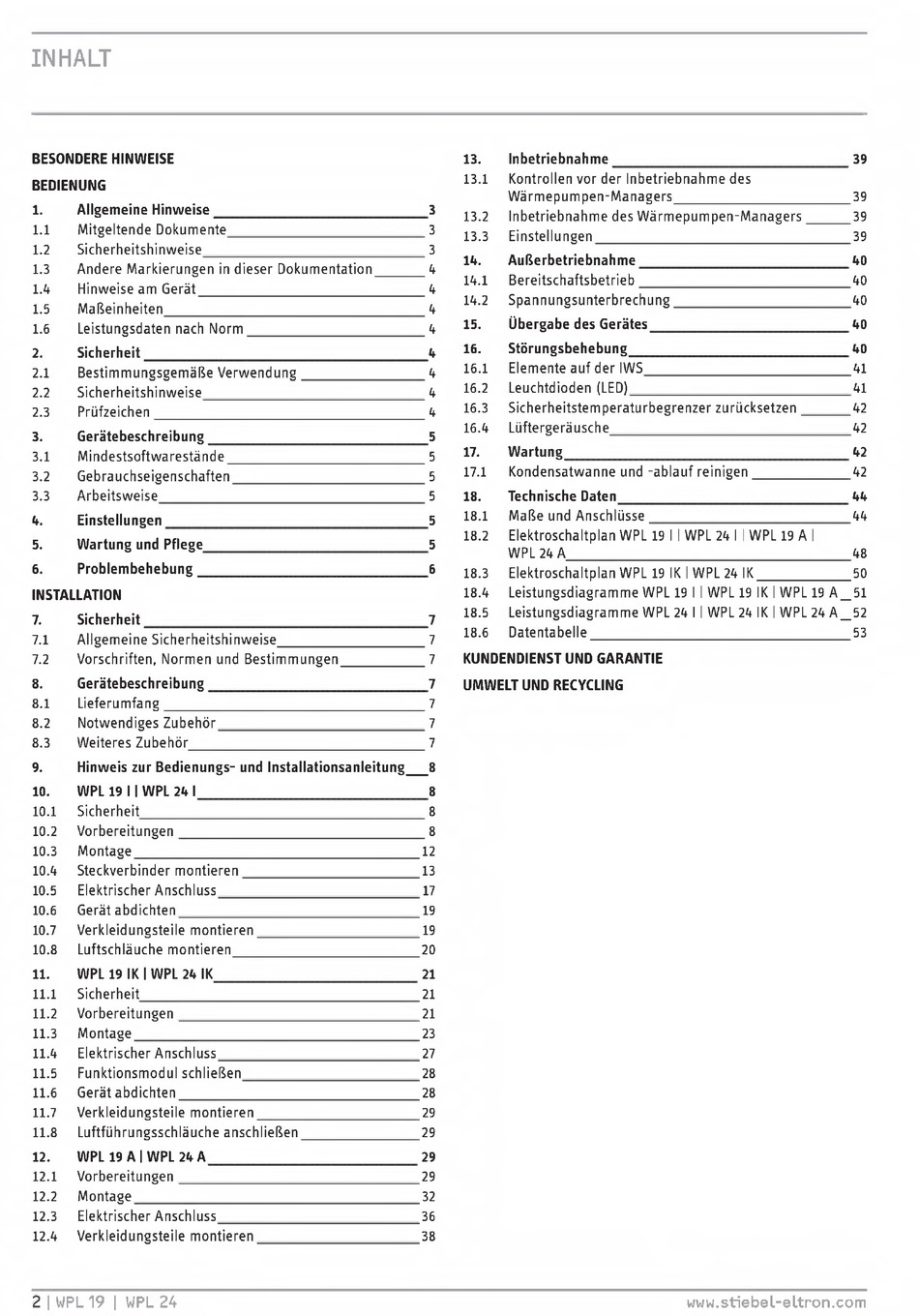 INHALT

BESONDERE HINWEISE

BEDIENUNG

1. Allgemeine Hinweise 3
1.1 Mitgeltende Dokumente 3
1.2 Sicherheitshinweise 3
1.3 Andere Markierungen in dieser Dokumentation 4
1.4 Hinweise am Gerät 4
1.5 Maßeinheiten 4
1.6 Leistungsdaten nach Norm 4
2. Sicherheit 4
2.1 Bestimmungsgemäße Verwendung 4
2.2 Sicherheitshinweise 4
2.3 Prüfzeichen 4
3. Gerätebeschreibung 5
3.1 Mindestsoftwarestände 5
3.2 Gebrauchseigenschaften 5
3.3 Arbeitsweise 5
4. Einstellungen 5
5. Wartung und Pflege 5
6. Problembehebung 6

INSTALLATION

7. Sicherheit 7
7.1 Allgemeine Sicherheitshinweise 7
7.2 Vorschriften, Normen und Bestimmungen 7
8. Gerätebeschreibung 7
8.1 Lieferumfang 7
8.2 Notwendiges Zubehör 7
8.3 Weiteres Zubehör 7
9. Hinweis zur Bedienungs- und Installationsanleitung 8
10. WPL 19 I | WPL 24 I 8
10.1 Sicherheit 8
10.2 Vorbereitungen 8
10.3 Montage 12
10.4 Steckverbinder montieren 13
10.5 Elektrischer Anschluss 17
10.6 Gerät abdichten 19
10.7 Verkleidungsteile montieren 19
10.8 Luftschläuche montieren 20
11. WPL 19 IK | WPL 24 IK 21
11.1 Sicherheit 21
11.2 Vorbereitungen 21
11.3 Montage 23
11.4 Elektrischer Anschluss 27
11.5 Funktionsmodul schließen 28
11.6 Gerät abdichten 28
11.7 Verkleidungsteile montieren 29
11.8 Luftführungsschläuche anschließen 29
12. WPL 19 A | WPL 24 A 29
12.1 Vorbereitungen 29
12.2 Montage 32
12.3 Elektrischer Anschluss 36
12.4 Verkleidungsteile montieren 38

13. Inbetriebnahme 39
13.1 Kontrollen vor der Inbetriebnahme des Wärmepumpen-Managers 39
13.2 Inbetriebnahme des Wärmepumpen-Managers 39
13.3 Einstellungen 39
14. Außerbetriebnahme 40
14.1 Bereitschaftsbetrieb 40
14.2 Spannungsunterbrechung 40
15. Übergabe des Gerätes 40
16. Störungsbehebung 40
16.1 Elemente auf der IWS 41
16.2 Leuchtdioden (LED) 41
16.3 Sicherheitstemperaturbegrenzer zurücksetzen 42
16.4 Lüftergeräusche 42
17. Wartung 42
17.1 Kondensatwanne und -ablauf reinigen 42
18. Technische Daten 44
18.1 Maße und Anschlüsse 44
18.2 Elektroschaltplan WPL 19 I | WPL 24 I | WPL 19 A | WPL 24 A 48
18.3 Elektroschaltplan WPL 19 IK | WPL 24 IK 50
18.4 Leistungsdiagramme WPL 19 I | WPL 19 IK | WPL 19 A 51
18.5 Leistungsdiagramme WPL 24 I | WPL 24 IK | WPL 24 A 52
18.6 Datentabelle 53

KUNDENDIENST UND GARANTIE

UMWELT UND RECYCLING

2 | WPL 19 | WPL 24 www.stiebel-eltron.com